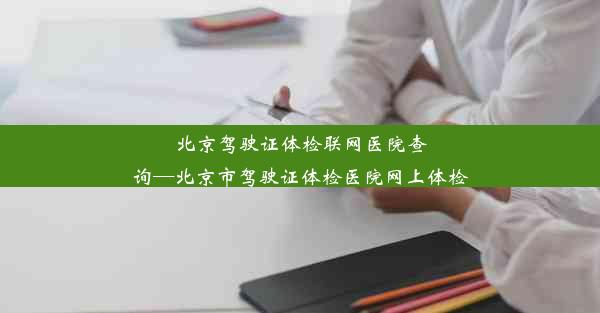 北京驾驶证体检联网医院查询—北京市驾驶证体检医院网上体检